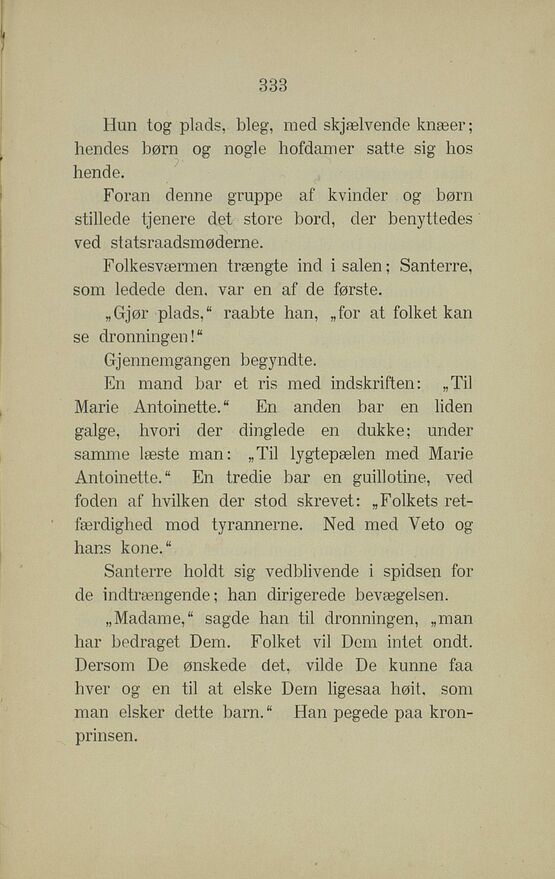 333

Hun tog plads, bleg, med skjælvende knæer; hendes børn og nogle hofdamer satte sig hos hende.

Foran denne gruppe af kvinder og børn stillede tjenere det store bord, der benyttedes ved statsraadsmøderne.

Folkesværmen trængte ind i salen; Santerre, som ledede den, var en af de første.

„Gjør plads," raabte han, „for at folket kan se dronningen!"

Gjennemgangen begyndte.

En mand bar et ris med indskriften: „Til Marie Antoinette." En anden bar en liden galge, hvori der dinglede en dukke; under samme læste man: „Til lygtepælen med Marie Antoinette." En tredie bar en guillotine, ved foden af hvilken der stod skrevet: „Folkets retfærdighed mod tyrannerne. Ned med Veto og hans kone."

Santerre holdt sig vedblivende i spidsen for de indtrængende; han dirigerede bevægelsen.

„Madame," sagde han til dronningen, „man har bedraget Dem. Folket vil Dem intet ondt. Dersom De ønskede det, vilde De kunne faa hver og en til at elske Dem ligesaa høit, som man elsker dette barn." Han pegede paa kronprinsen.